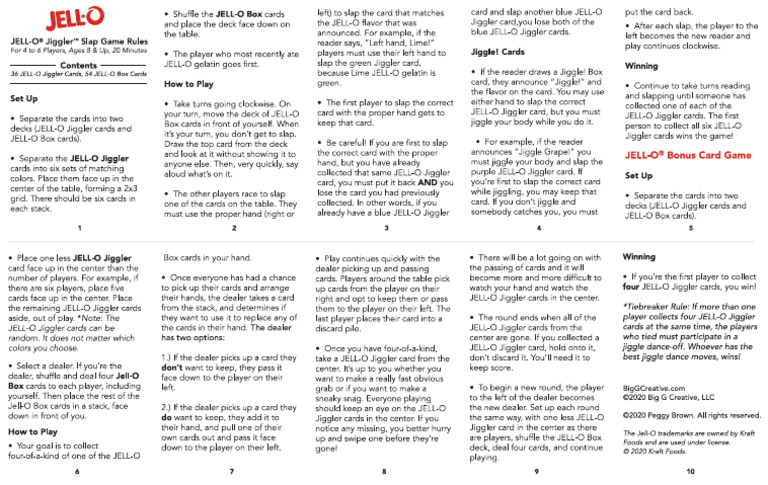 JELL-O

JELL-O® Jiggler™ Slap Game Rules
For 4 to 6 Players, Ages 8 & Up, 20 Minutes

Contents
36 JELL-O Jiggler Cards, 54 JELL-O Box Cards

Set Up

• Separate the cards into two decks (JELL-O Jiggler cards and JELL-O Box cards).

• Separate the JELL-O Jiggler cards into six sets of matching colors. Place them face up in the center of the table, forming a 2x3 grid. There should be six cards in each stack.

1

• Shuffle the JELL-O Box cards and place the deck face down on the table.

• The player who most recently ate JELL-O gelatin goes first.

How to Play

• Take turns going clockwise. On your turn, move the deck of JELL-O Box cards in front of yourself. When it's your turn, you don't get to slap. Draw the top card from the deck and look at it without showing it to anyone else. Then, very quickly, say aloud what's on it.

• The other players race to slap one of the cards on the table. They must use the proper hand (right or

2

left) to slap the card that matches the JELL-O flavor that was announced. For example, if the reader says, "Left hand, Lime!" players must use their left hand to slap the green Jiggler card, because Lime JELL-O gelatin is green.

• The first player to slap the correct card with the proper hand gets to keep that card.

• Be careful! If you are first to slap the correct card with the proper hand, but you have already collected that same JELL-O Jiggler card, you must put it back AND you lose the card you had previously collected. In other words, if you already have a blue JELL-O Jiggler

3

card and slap another blue JELL-O Jiggler card,you lose both of the blue JELL-O Jiggler cards.

Jiggle! Cards

• If the reader draws a Jiggle! Box card, they announce "Jiggle!" and the flavor on the card. You may use either hand to slap the correct JELL-O Jiggler card, but you must jiggle your body while you do it.

• For example, if the reader announces "Jiggle Grape!" you must jiggle your body and slap the purple JELL-O Jiggler card. If you're first to slap the correct card while jiggling, you may keep that card. If you don't jiggle and somebody catches you, you must

4

put the card back.

• After each slap, the player to the left becomes the new reader and play continues clockwise.

Winning

• Continue to take turns reading and slapping until someone has collected one of each of the JELL-O Jiggler cards. The first person to collect all six JELL-O Jiggler cards wins the game!

JELL-O® Bonus Card Game

Set Up

• Separate the cards into two decks (JELL-O Jiggler cards and JELL-O Box cards).

5

• Place one less JELL-O Jiggler card face up in the center than the number of players. For example, if there are six players, place five cards face up in the center. Place the remaining JELL-O Jiggler cards aside, out of play. *Note: The JELL-O Jiggler cards can be random. It does not matter which colors you choose.

• Select a dealer. If you're the dealer, shuffle and deal four Jell-O Box cards to each player, including yourself. Then place the rest of the Jell-O Box cards in a stack, face down in front of you.

How to Play

• Your goal is to collect four-of-a-kind of one of the JELL-O

6

Box cards in your hand.

• Once everyone has had a chance to pick up their cards and arrange their hands, the dealer takes a card from the stack, and determines if they want to use it to replace any of the cards in their hand. The dealer has two options:

1.) If the dealer picks up a card they don't want to keep, they pass it face down to the player on their left.

2.) If the dealer picks up a card they do want to keep, they add it to their hand, and pull one of their own cards out and pass it face down to the player on their left.

7

• Play continues quickly with the dealer picking up and passing cards. Players around the table pick up cards from the player on their right and opt to keep them or pass them to the player on their left. The last player places their card into a discard pile.

• Once you have four-of-a-kind, take a JELL-O Jiggler card from the center. It's up to you whether you want to make a really fast obvious grab or if you want to make a sneaky snag. Everyone playing should keep an eye on the JELL-O Jiggler cards in the center. If you notice any missing, you better hurry up and swipe one before they're gone!

8

• There will be a lot going on with the passing of cards and it will become more and more difficult to watch your hand and watch the JELL-O Jiggler cards in the center.

• The round ends when all of the JELL-O Jiggler cards from the center are gone. If you collected a JELL-O Jiggler card, hold onto it, don't discard it. You'll need it to keep score.

• To begin a new round, the player to the left of the dealer becomes the new dealer. Set up each round the same way, with one less JELL-O Jiggler card in the center as there are players, shuffle the JELL-O Box deck, deal four cards, and continue playing.

9

Winning

• If you're the first player to collect four JELL-O Jiggler cards, you win!

*Tiebreaker Rule: If more than one player collects four JELL-O Jiggler cards at the same time, the players who tied must participate in a jiggle dance-off. Whoever has the best jiggle dance moves, wins!

BigGCreative.com
©2020 Big G Creative, LLC

©2020 Peggy Brown. All rights reserved.

The Jell-O trademarks are owned by Kraft Foods and are used under license. © 2020 Kraft Foods.

10